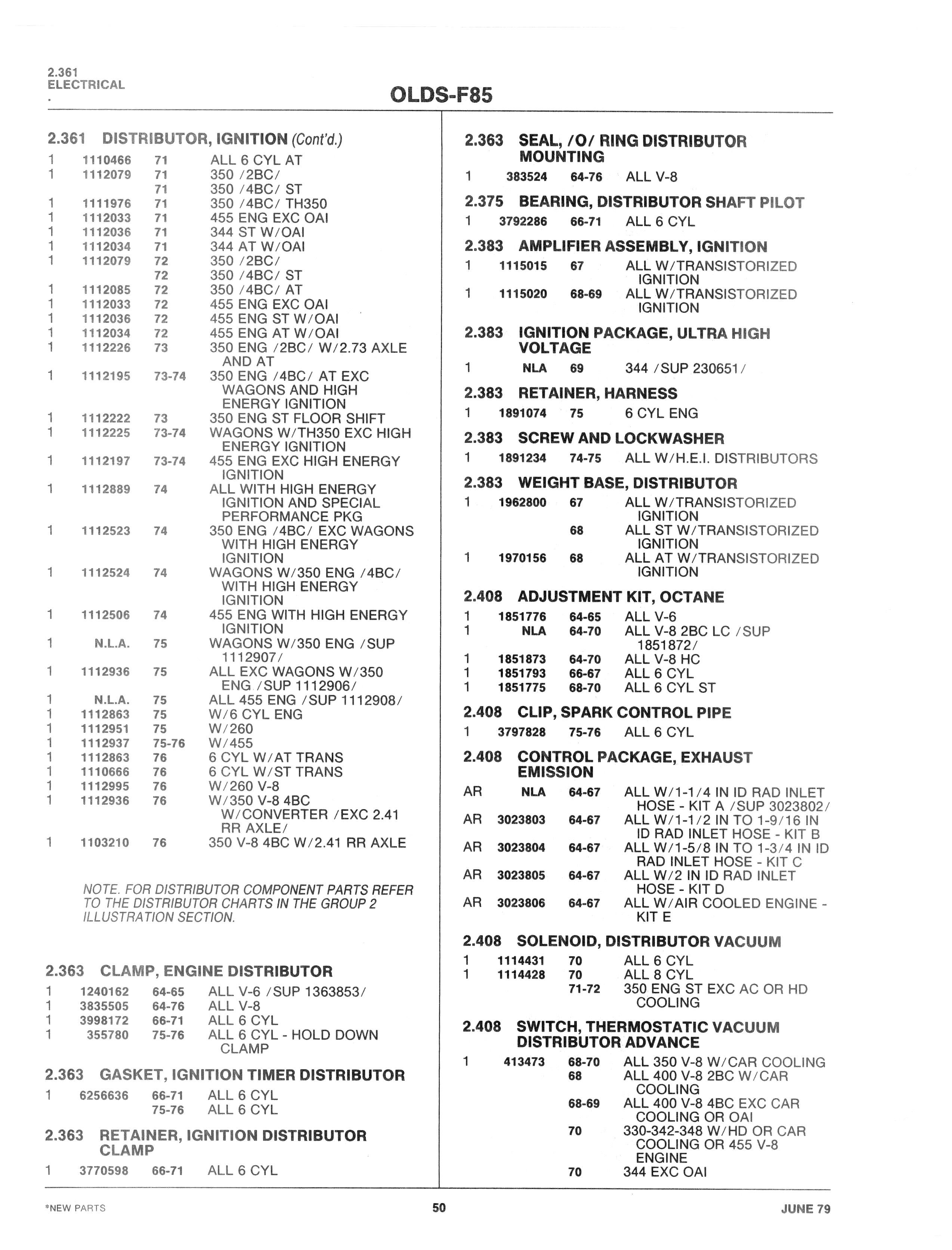 2.361
ELECTRICAL

OLDS-F85

2.361 DISTRIBUTOR, IGNITION (Cont'd.)

| | | | |
|---|---|---|---|
| 1 | 1110466 | 71 | ALL 6 CYL AT |
| 1 | 1112079 | 71 | 350 /2BC/ |
| | | 71 | 350 /4BC/ ST |
| 1 | 1111976 | 71 | 350 /4BC/ TH350 |
| 1 | 1112033 | 71 | 455 ENG EXC OAI |
| 1 | 1112036 | 71 | 344 ST W/OAI |
| 1 | 1112034 | 71 | 344 AT W/OAI |
| 1 | 1112079 | 72 | 350 /2BC/ |
| | | 72 | 350 /4BC/ ST |
| 1 | 1112085 | 72 | 350 /4BC/ AT |
| 1 | 1112033 | 72 | 455 ENG EXC OAI |
| 1 | 1112036 | 72 | 455 ENG ST W/OAI |
| 1 | 1112034 | 72 | 455 ENG AT W/OAI |
| 1 | 1112226 | 73 | 350 ENG /2BC/ W/2.73 AXLE AND AT |
| 1 | 1112195 | 73-74 | 350 ENG /4BC/ AT EXC WAGONS AND HIGH ENERGY IGNITION |
| 1 | 1112222 | 73 | 350 ENG ST FLOOR SHIFT |
| 1 | 1112225 | 73-74 | WAGONS W/TH350 EXC HIGH ENERGY IGNITION |
| 1 | 1112197 | 73-74 | 455 ENG EXC HIGH ENERGY IGNITION |
| 1 | 1112889 | 74 | ALL WITH HIGH ENERGY IGNITION AND SPECIAL PERFORMANCE PKG |
| 1 | 1112523 | 74 | 350 ENG /4BC/ EXC WAGONS WITH HIGH ENERGY IGNITION |
| 1 | 1112524 | 74 | WAGONS W/350 ENG /4BC/ WITH HIGH ENERGY IGNITION |
| 1 | 1112506 | 74 | 455 ENG WITH HIGH ENERGY IGNITION |
| 1 | N.L.A. | 75 | WAGONS W/350 ENG /SUP 1112907/ |
| 1 | 1112936 | 75 | ALL EXC WAGONS W/350 ENG /SUP 1112906/ |
| 1 | N.L.A. | 75 | ALL 455 ENG /SUP 1112908/ |
| 1 | 1112863 | 75 | W/6 CYL ENG |
| 1 | 1112951 | 75 | W/260 |
| 1 | 1112937 | 75-76 | W/455 |
| 1 | 1112863 | 76 | 6 CYL W/AT TRANS |
| 1 | 1110666 | 76 | 6 CYL W/ST TRANS |
| 1 | 1112995 | 76 | W/260 V-8 |
| 1 | 1112936 | 76 | W/350 V-8 4BC W/CONVERTER /EXC 2.41 RR AXLE/ |
| 1 | 1103210 | 76 | 350 V-8 4BC W/2.41 RR AXLE |

NOTE. FOR DISTRIBUTOR COMPONENT PARTS REFER TO THE DISTRIBUTOR CHARTS IN THE GROUP 2 ILLUSTRATION SECTION.

2.363 CLAMP, ENGINE DISTRIBUTOR

| | | | |
|---|---|---|---|
| 1 | 1240162 | 64-65 | ALL V-6 /SUP 1363853/ |
| 1 | 3835505 | 64-76 | ALL V-8 |
| 1 | 3998172 | 66-71 | ALL 6 CYL |
| 1 | 355780 | 75-76 | ALL 6 CYL - HOLD DOWN CLAMP |

2.363 GASKET, IGNITION TIMER DISTRIBUTOR

| | | | |
|---|---|---|---|
| 1 | 6256636 | 66-71 | ALL 6 CYL |
| | | 75-76 | ALL 6 CYL |

2.363 RETAINER, IGNITION DISTRIBUTOR CLAMP

| | | | |
|---|---|---|---|
| 1 | 3770598 | 66-71 | ALL 6 CYL |

2.363 SEAL, /O/ RING DISTRIBUTOR MOUNTING

| | | | |
|---|---|---|---|
| 1 | 383524 | 64-76 | ALL V-8 |

2.375 BEARING, DISTRIBUTOR SHAFT PILOT

| | | | |
|---|---|---|---|
| 1 | 3792286 | 66-71 | ALL 6 CYL |

2.383 AMPLIFIER ASSEMBLY, IGNITION

| | | | |
|---|---|---|---|
| 1 | 1115015 | 67 | ALL W/TRANSISTORIZED IGNITION |
| 1 | 1115020 | 68-69 | ALL W/TRANSISTORIZED IGNITION |

2.383 IGNITION PACKAGE, ULTRA HIGH VOLTAGE

| | | | |
|---|---|---|---|
| 1 | NLA | 69 | 344 /SUP 230651/ |

2.383 RETAINER, HARNESS

| | | | |
|---|---|---|---|
| 1 | 1891074 | 75 | 6 CYL ENG |

2.383 SCREW AND LOCKWASHER

| | | | |
|---|---|---|---|
| 1 | 1891234 | 74-75 | ALL W/H.E.I. DISTRIBUTORS |

2.383 WEIGHT BASE, DISTRIBUTOR

| | | | |
|---|---|---|---|
| 1 | 1962800 | 67 | ALL W/TRANSISTORIZED IGNITION |
| | | 68 | ALL ST W/TRANSISTORIZED IGNITION |
| 1 | 1970156 | 68 | ALL AT W/TRANSISTORIZED IGNITION |

2.408 ADJUSTMENT KIT, OCTANE

| | | | |
|---|---|---|---|
| 1 | 1851776 | 64-65 | ALL V-6 |
| 1 | NLA | 64-70 | ALL V-8 2BC LC /SUP 1851872/ |
| 1 | 1851873 | 64-70 | ALL V-8 HC |
| 1 | 1851793 | 66-67 | ALL 6 CYL |
| 1 | 1851775 | 68-70 | ALL 6 CYL ST |

2.408 CLIP, SPARK CONTROL PIPE

| | | | |
|---|---|---|---|
| 1 | 3797828 | 75-76 | ALL 6 CYL |

2.408 CONTROL PACKAGE, EXHAUST EMISSION

| | | | |
|---|---|---|---|
| AR | NLA | 64-67 | ALL W/1-1/4 IN ID RAD INLET HOSE - KIT A /SUP 3023802/ |
| AR | 3023803 | 64-67 | ALL W/1-1/2 IN TO 1-9/16 IN ID RAD INLET HOSE - KIT B |
| AR | 3023804 | 64-67 | ALL W/1-5/8 IN TO 1-3/4 IN ID RAD INLET HOSE - KIT C |
| AR | 3023805 | 64-67 | ALL W/2 IN ID RAD INLET HOSE - KIT D |
| AR | 3023806 | 64-67 | ALL W/AIR COOLED ENGINE - KIT E |

2.408 SOLENOID, DISTRIBUTOR VACUUM

| | | | |
|---|---|---|---|
| 1 | 1114431 | 70 | ALL 6 CYL |
| 1 | 1114428 | 70 | ALL 8 CYL |
| | | 71-72 | 350 ENG ST EXC AC OR HD COOLING |

2.408 SWITCH, THERMOSTATIC VACUUM DISTRIBUTOR ADVANCE

| | | | |
|---|---|---|---|
| 1 | 413473 | 68-70 | ALL 350 V-8 W/CAR COOLING |
| | | 68 | ALL 400 V-8 2BC W/CAR COOLING |
| | | 68-69 | ALL 400 V-8 4BC EXC CAR COOLING OR OAI |
| | | 70 | 330-342-348 W/HD OR CAR COOLING OR 455 V-8 ENGINE |
| | | 70 | 344 EXC OAI |

*NEW PARTS 50 JUNE 79